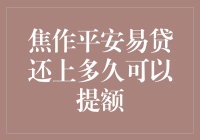 焦作平安易贷还上多久可以提额